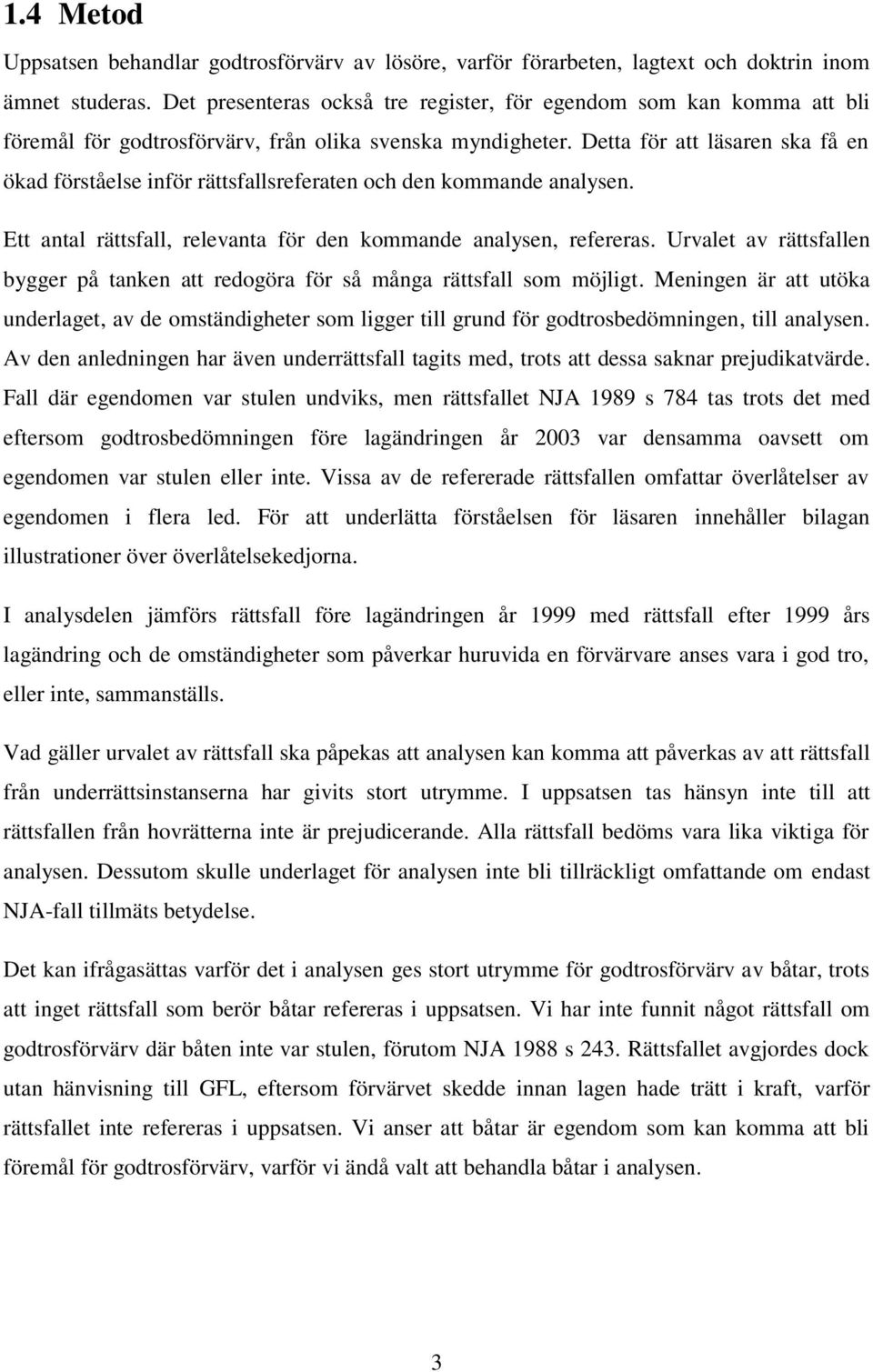 1.4 Metod

Uppsatsen behandlar godtrosförvärv av lösöre, varför förarbeten, lagtext och doktrin inom ämnet studeras. Det presenteras också tre register, för egendom som kan komma att bli föremål för godtrosförvärv, från olika svenska myndigheter. Detta för att läsaren ska få en ökad förståelse inför rättsfallsreferaten och den kommande analysen.

Ett antal rättsfall, relevanta för den kommande analysen, refereras. Urvalet av rättsfallen bygger på tanken att redogöra för så många rättsfall som möjligt. Meningen är att utöka underlaget, av de omständigheter som ligger till grund för godtrosbedömningen, till analysen. Av den anledningen har även underrättsfall tagits med, trots att dessa saknar prejudikatvärde. Fall där egendomen var stulen undviks, men rättsfallet NJA 1989 s 784 tas trots det med eftersom godtrosbedömningen före lagändringen år 2003 var densamma oavsett om egendomen var stulen eller inte. Vissa av de refererade rättsfallen omfattar överlåtelser av egendomen i flera led. För att underlätta förståelsen för läsaren innehåller bilagan illustrationer över överlåtelsekedjorna.

I analysdelen jämförs rättsfall före lagändringen år 1999 med rättsfall efter 1999 års lagändring och de omständigheter som påverkar huruvida en förvärvare anses vara i god tro, eller inte, sammanställs.

Vad gäller urvalet av rättsfall ska påpekas att analysen kan komma att påverkas av att rättsfall från underrättsinstanserna har givits stort utrymme. I uppsatsen tas hänsyn inte till att rättsfallen från hovrätterna inte är prejudicerande. Alla rättsfall bedöms vara lika viktiga för analysen. Dessutom skulle underlaget för analysen inte bli tillräckligt omfattande om endast NJA-fall tillmäts betydelse.

Det kan ifrågasättas varför det i analysen ges stort utrymme för godtrosförvärv av båtar, trots att inget rättsfall som berör båtar refereras i uppsatsen. Vi har inte funnit något rättsfall om godtrosförvärv där båten inte var stulen, förutom NJA 1988 s 243. Rättsfallet avgjordes dock utan hänvisning till GFL, eftersom förvärvet skedde innan lagen hade trätt i kraft, varför rättsfallet inte refereras i uppsatsen. Vi anser att båtar är egendom som kan komma att bli föremål för godtrosförvärv, varför vi ändå valt att behandla båtar i analysen.

3